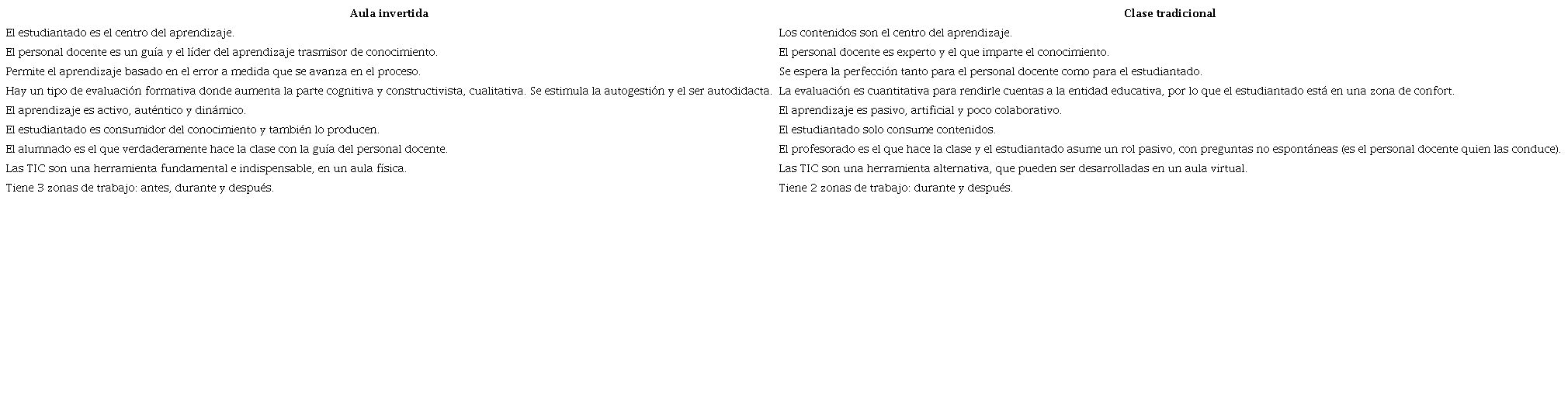 | Aula invertida | Clase tradicional |
|---|---|
| El estudiantado es el centro del aprendizaje. | Los contenidos son el centro del aprendizaje. |
| El personal docente es un guía y el líder del aprendizaje trasmisor de conocimiento. | El personal docente es experto y el que imparte el conocimiento. |
| Permite el aprendizaje basado en el error a medida que se avanza en el proceso. | Se espera la perfección tanto para el personal docente como para el estudiantado. |
| Hay un tipo de evaluación formativa donde aumenta la parte cognitiva y constructivista, cualitativa. Se estimula la autogestión y el ser autodidacta. | La evaluación es cuantitativa para rendirle cuentas a la entidad educativa, por lo que el estudiantado está en una zona de confort. |
| El aprendizaje es activo, auténtico y dinámico. | El aprendizaje es pasivo, artificial y poco colaborativo. |
| El estudiantado es consumidor del conocimiento y también lo producen. | El estudiantado solo consume contenidos. |
| El alumnado es el que verdaderamente hace la clase con la guía del personal docente. | El profesorado es el que hace la clase y el estudiantado asume un rol pasivo, con preguntas no espontáneas (es el personal docente quien las conduce). |
| Las TIC son una herramienta fundamental e indispensable, en un aula física. | Las TIC son una herramienta alternativa, que pueden ser desarrolladas en un aula virtual. |
| Tiene 3 zonas de trabajo: antes, durante y después. | Tiene 2 zonas de trabajo: durante y después. |